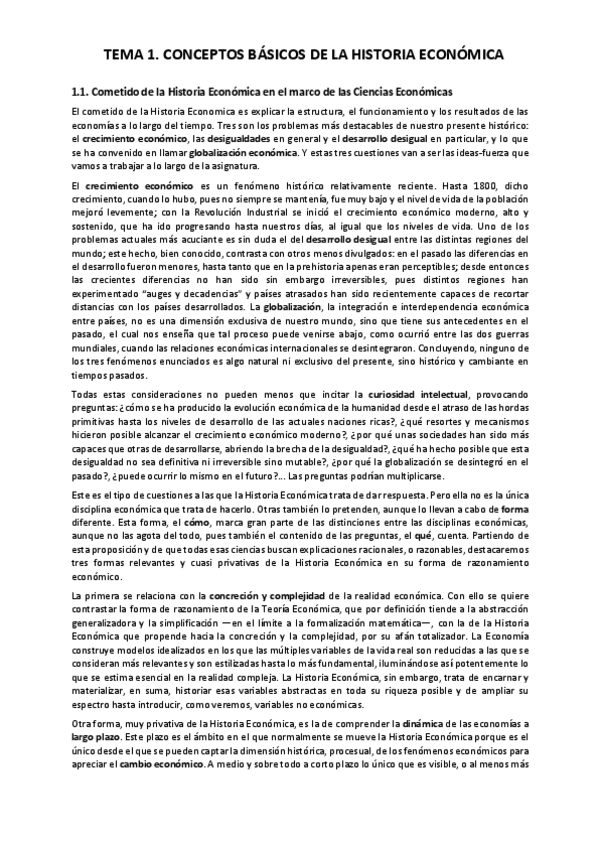 TEMA 1. CONCEPTOS BÁSICOS DE LA HISTORIA ECONÓMICA

1.1. Cometido de la Historia Económica en el marco de las Ciencias Económicas

El cometido de la Historia Economica es explicar la estructura, el funcionamiento y los resultados de las economías a lo largo del tiempo. Tres son los problemas más destacables de nuestro presente histórico: el crecimiento económico, las desigualdades en general y el desarrollo desigual en particular, y lo que se ha convenido en llamar globalización económica. Y estas tres cuestiones van a ser las ideas-fuerza que vamos a trabajar a lo largo de la asignatura.

El crecimiento económico es un fenómeno histórico relativamente reciente. Hasta 1800, dicho crecimiento, cuando lo hubo, pues no siempre se mantenía, fue muy bajo y el nivel de vida de la población mejoró levemente; con la Revolución Industrial se inició el crecimiento económico moderno, alto y sostenido, que ha ido progresando hasta nuestros días, al igual que los niveles de vida. Uno de los problemas actuales más acuciante es sin duda el del desarrollo desigual entre las distintas regiones del mundo; este hecho, bien conocido, contrasta con otros menos divulgados: en el pasado las diferencias en el desarrollo fueron menores, hasta tanto que en la prehistoria apenas eran perceptibles; desde entonces las crecientes diferencias no han sido sin embargo irreversibles, pues distintos regiones han experimentado "auges y decadencias" y países atrasados han sido recientemente capaces de recortar distancias con los países desarrollados. La globalización, la integración e interdependencia económica entre países, no es una dimensión exclusiva de nuestro mundo, sino que tiene sus antecedentes en el pasado, el cual nos enseña que tal proceso puede venirse abajo, como ocurrió entre las dos guerras mundiales, cuando las relaciones económicas internacionales se desintegraron. Concluyendo, ninguno de los tres fenómenos enunciados es algo natural ni exclusivo del presente, sino histórico y cambiante en tiempos pasados.

Todas estas consideraciones no pueden menos que incitar la curiosidad intelectual, provocando preguntas: ¿cómo se ha producido la evolución económica de la humanidad desde el atraso de las hordas primitivas hasta los niveles de desarrollo de las actuales naciones ricas?, ¿qué resortes y mecanismos hicieron posible alcanzar el crecimiento económico moderno?, ¿por qué unas sociedades han sido más capaces que otras de desarrollarse, abriendo la brecha de la desigualdad?, ¿qué ha hecho posible que esta desigualdad no sea definitiva ni irreversible sino mutable?, ¿por qué la globalización se desintegró en el pasado?, ¿puede ocurrir lo mismo en el futuro?... Las preguntas podrían multiplicarse.

Este es el tipo de cuestiones a las que la Historia Económica trata de dar respuesta. Pero ella no es la única disciplina económica que trata de hacerlo. Otras también lo pretenden, aunque lo llevan a cabo de forma diferente. Esta forma, el cómo, marca gran parte de las distinciones entre las disciplinas económicas, aunque no las agota del todo, pues también el contenido de las preguntas, el qué, cuenta. Partiendo de esta proposición y de que todas esas ciencias buscan explicaciones racionales, o razonables, destacaremos tres formas relevantes y cuasi privativas de la Historia Económica en su forma de razonamiento económico.

La primera se relaciona con la concreción y complejidad de la realidad económica. Con ello se quiere contrastar la forma de razonamiento de la Teoría Económica, que por definición tiende a la abstracción generalizadora y la simplificación —en el límite a la formalización matemática—, con la de la Historia Económica que propende hacia la concreción y la complejidad, por su afán totalizador. La Economía construye modelos idealizados en los que las múltiples variables de la vida real son reducidas a las que se consideran más relevantes y son estilizadas hasta lo más fundamental, iluminándose así potentemente lo que se estima esencial en la realidad compleja. La Historia Económica, sin embargo, trata de encarnar y materializar, en suma, historiar esas variables abstractas en toda su riqueza posible y de ampliar su espectro hasta introducir, como veremos, variables no económicas.

Otra forma, muy privativa de la Historia Económica, es la de comprender la dinámica de las economías a largo plazo. Este plazo es el ámbito en el que normalmente se mueve la Historia Económica porque es el único desde el que se pueden captar la dimensión histórica, procesual, de los fenómenos económicos para apreciar el cambio económico. A medio y sobre todo a corto plazo lo único que es visible, o al menos más